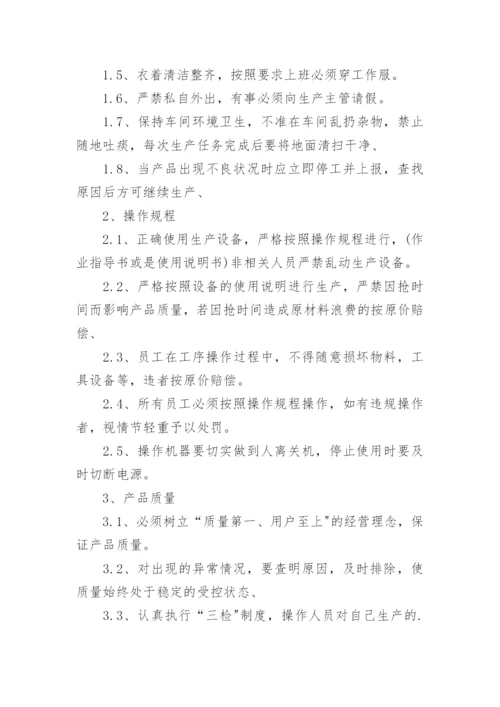 1.5、衣着清洁整齐，按照要求上班必须穿工作服。

1.6、严禁私自外出，有事必须向生产主管请假。

1.7、保持车间环境卫生，不准在车间乱扔杂物，禁止随地吐痰，每次生产任务完成后要将地面清扫干净、

1.8、当产品出现不良状况时应立即停工并上报，查找原因后方可继续生产、

2、操作规程

2.1、正确使用生产设备，严格按照操作规程进行，(作业指导书或是使用说明书)非相关人员严禁乱动生产设备。

2.2、严格按照设备的使用说明进行生产，严禁因抢时间而影响产品质量，若因抢时间造成原材料浪费的按原价赔偿、

2.3、员工在工序操作过程中，不得随意损坏物料，工具设备等，违者按原价赔偿。

2.4、所有员工必须按照操作规程操作，如有违规操作者，视情节轻重予以处罚。

2.5、操作机器要切实做到人离关机，停止使用时要及时切断电源。

3、产品质量

3.1、必须树立“质量第一、用户至上"的经营理念，保证产品质量。

3.2、对出现的异常情况，要查明原因，及时排除，使质量始终处于稳定的受控状态、

3.3、认真执行“三检"制度，操作人员对自己生产的.